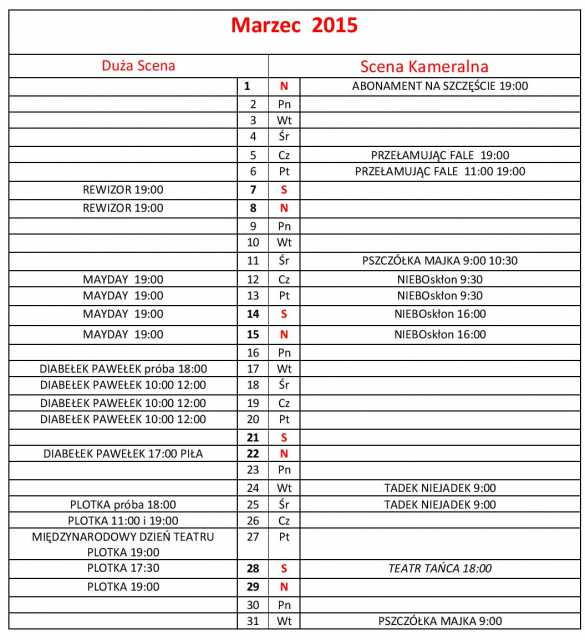 Marzec 2015

| Duża Scena | | | Scena Kameralna |
|---|---|---|---|
| | 1 | N | ABONAMENT NA SZCZĘŚCIE 19:00 |
| | 2 | Pn | |
| | 3 | Wt | |
| | 4 | Śr | |
| | 5 | Cz | PRZEŁAMUJĄC FALE 19:00 |
| | 6 | Pt | PRZEŁAMUJĄC FALE 11:00 19:00 |
| REWIZOR 19:00 | 7 | S | |
| REWIZOR 19:00 | 8 | N | |
| | 9 | Pn | |
| | 10 | Wt | |
| | 11 | Śr | PSZCZÓŁKA MAJKA 9:00 10:30 |
| MAYDAY 19:00 | 12 | Cz | NIEBOskłon 9:30 |
| MAYDAY 19:00 | 13 | Pt | NIEBOskłon 9:30 |
| MAYDAY 19:00 | 14 | S | NIEBOskłon 16:00 |
| MAYDAY 19:00 | 15 | N | NIEBOskłon 16:00 |
| | 16 | Pn | |
| DIABEŁEK PAWEŁEK próba 18:00 | 17 | Wt | |
| DIABEŁEK PAWEŁEK 10:00 12:00 | 18 | Śr | |
| DIABEŁEK PAWEŁEK 10:00 12:00 | 19 | Cz | |
| DIABEŁEK PAWEŁEK 10:00 12:00 | 20 | Pt | |
| | 21 | S | |
| DIABEŁEK PAWEŁEK 17:00 PIŁA | 22 | N | |
| | 23 | Pn | |
| | 24 | Wt | TADEK NIEJADEK 9:00 |
| PLOTKA próba 18:00 | 25 | Śr | TADEK NIEJADEK 9:00 |
| PLOTKA 11:00 i 19:00 | 26 | Cz | |
| MIĘDZYNARODOWY DZIEŃ TEATRU PLOTKA 19:00 | 27 | Pt | |
| PLOTKA 17:30 | 28 | S | TEATR TAŃCA 18:00 |
| PLOTKA 19:00 | 29 | N | |
| | 30 | Pn | |
| | 31 | Wt | PSZCZÓŁKA MAJKA 9:00 |